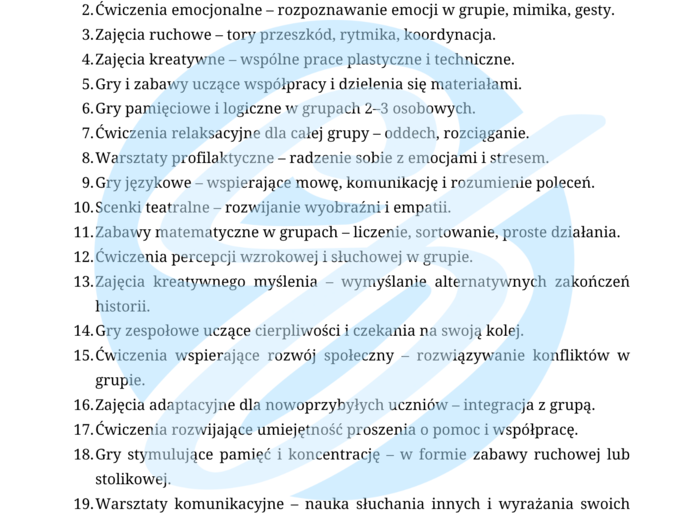 2. Ćwiczenia emocjonalne – rozpoznawanie emocji w grupie, mimika, gesty.
3. Zajęcia ruchowe – tory przeszkód, rytmika, koordynacja.
4. Zajęcia kreatywne – wspólne prace plastyczne i techniczne.
5. Gry i zabawy uczące współpracy i dzielenia się materiałami.
6. Gry pamięciowe i logiczne w grupach 2–3 osobowych.
7. Ćwiczenia relaksacyjne dla całej grupy – oddech, rozciąganie.
8. Warsztaty profilaktyczne – radzenie sobie z emocjami i stresem.
9. Gry językowe – wspierające mowę, komunikację i rozumienie poleceń.
10. Scenki teatralne – rozwijanie wyobraźni i empatii.
11. Zabawy matematyczne w grupach – liczenie, sortowanie, proste działania.
12. Ćwiczenia percepcji wzrokowej i słuchowej w grupie.
13. Zajęcia kreatywnego myślenia – wymyślanie alternatywnych zakończeń historii.
14. Gry zespołowe uczące cierpliwości i czekania na swoją kolej.
15. Ćwiczenia wspierające rozwój społeczny – rozwiązywanie konfliktów w grupie.
16. Zajęcia adaptacyjne dla nowoprzybyłych uczniów – integracja z grupą.
17. Ćwiczenia rozwijające umiejętność proszenia o pomoc i współpracę.
18. Gry stymulujące pamięć i koncentrację – w formie zabawy ruchowej lub stolikowej.
19. Warsztaty komunikacyjne – nauka słuchania innych i wyrażania swoich